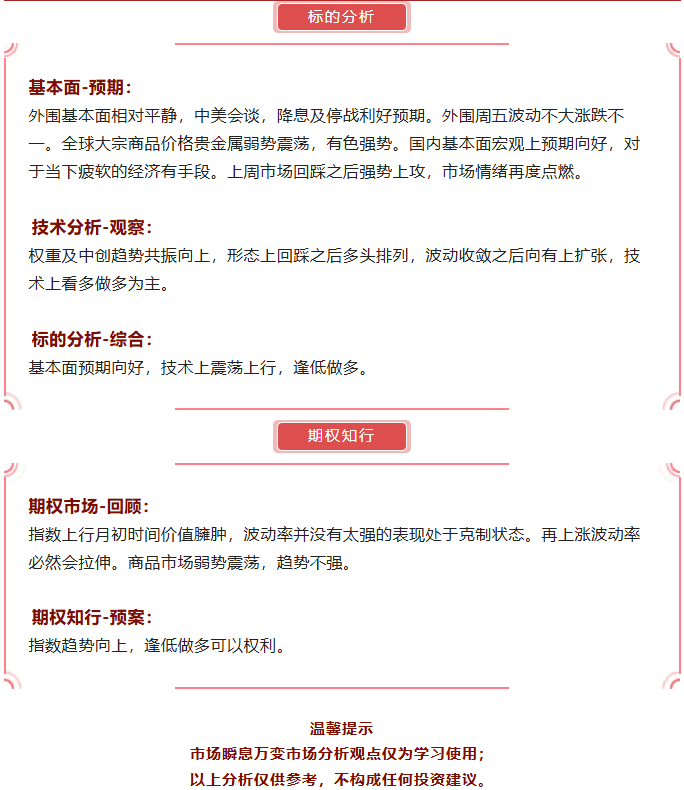 标的分析

基本面-预期：
外围基本面相对平静，中美会谈，降息及停战利好预期。外围周五波动不大涨跌不一。全球大宗商品价格贵金属弱势震荡，有色强势。国内基本面宏观上预期向好，对于当下疲软的经济有手段。上周市场回踩之后强势上攻，市场情绪再度点燃。

技术分析-观察：
权重及中创趋势共振向上，形态上回踩之后多头排列，波动收敛之后向有上扩张，技术上看多做多为主。

标的分析-综合：
基本面预期向好，技术上震荡上行，逢低做多。

期权知行

期权市场-回顾：
指数上行月初时间价值臃肿，波动率并没有太强的表现处于克制状态。再上涨波动率必然会拉伸。商品市场弱势震荡，趋势不强。

期权知行-预案：
指数趋势向上，逢低做多可以权利。

温馨提示
市场瞬息万变市场分析观点仅为学习使用；
以上分析仅供参考，不构成任何投资建议。